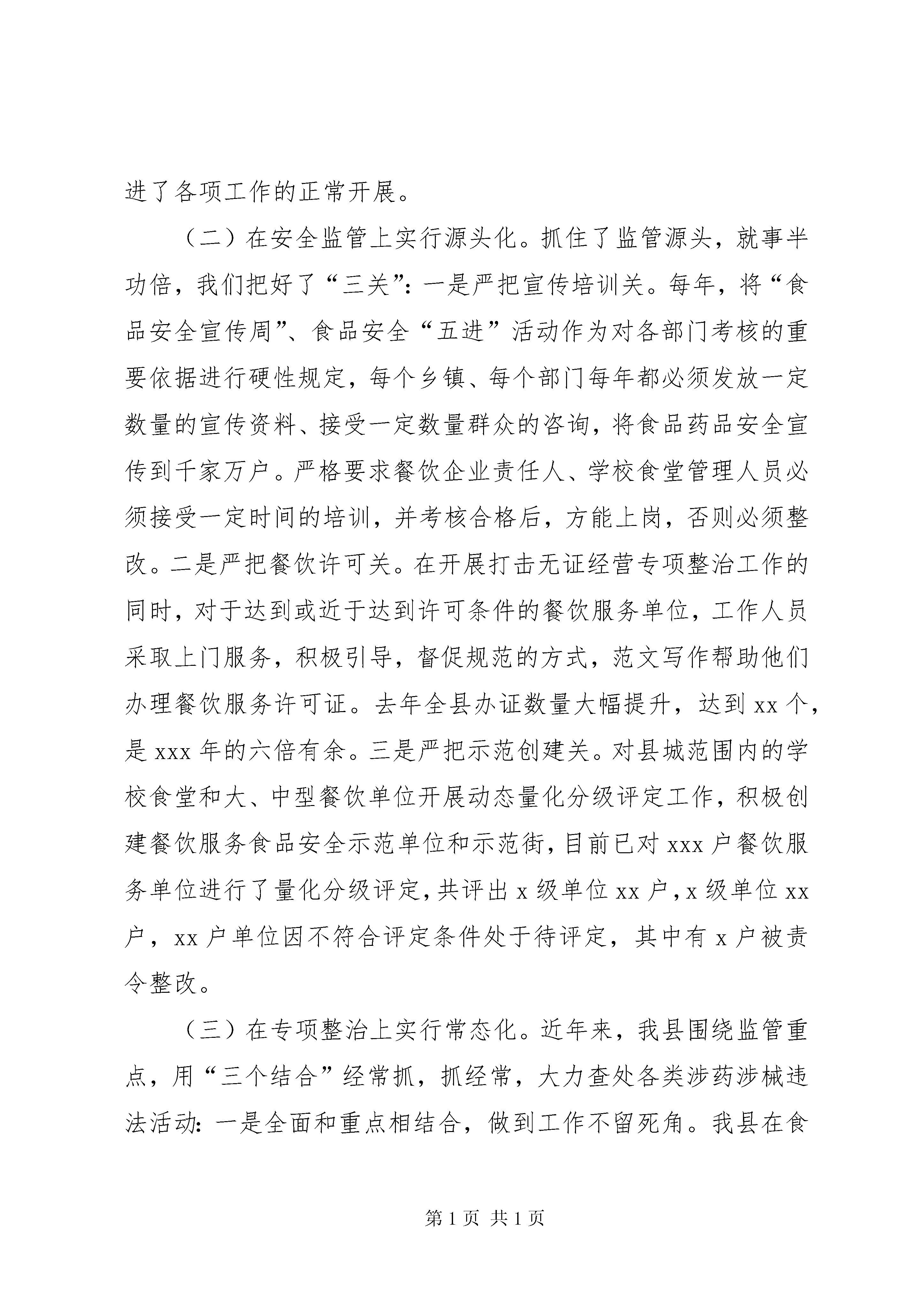 进了各项工作的正常开展。

（二）在安全监管上实行源头化。抓住了监管源头，就事半功倍，我们把好了“三关”：一是严把宣传培训关。每年，将“食品安全宣传周”、食品安全“五进”活动作为对各部门考核的重要依据进行硬性规定，每个乡镇、每个部门每年都必须发放一定数量的宣传资料、接受一定数量群众的咨询，将食品药品安全宣传到千家万户。严格要求餐饮企业责任人、学校食堂管理人员必须接受一定时间的培训，并考核合格后，方能上岗，否则必须整改。二是严把餐饮许可关。在开展打击无证经营专项整治工作的同时，对于达到或近于达到许可条件的餐饮服务单位，工作人员采取上门服务，积极引导，督促规范的方式，范文写作帮助他们办理餐饮服务许可证。去年全县办证数量大幅提升，达到 xx 个，是 xxx 年的六倍有余。三是严把示范创建关。对县城范围内的学校食堂和大、中型餐饮单位开展动态量化分级评定工作，积极创建餐饮服务食品安全示范单位和示范街，目前已对 xxx 户餐饮服务单位进行了量化分级评定，共评出 x 级单位 xx 户，x 级单位 xx 户，xx 户单位因不符合评定条件处于待评定，其中有 x 户被责令整改。

（三）在专项整治上实行常态化。近年来，我县围绕监管重点，用“三个结合”经常抓，抓经常，大力查处各类涉药涉械违法活动：一是全面和重点相结合，做到工作不留死角。我县在食

第 1 页 共 1 页